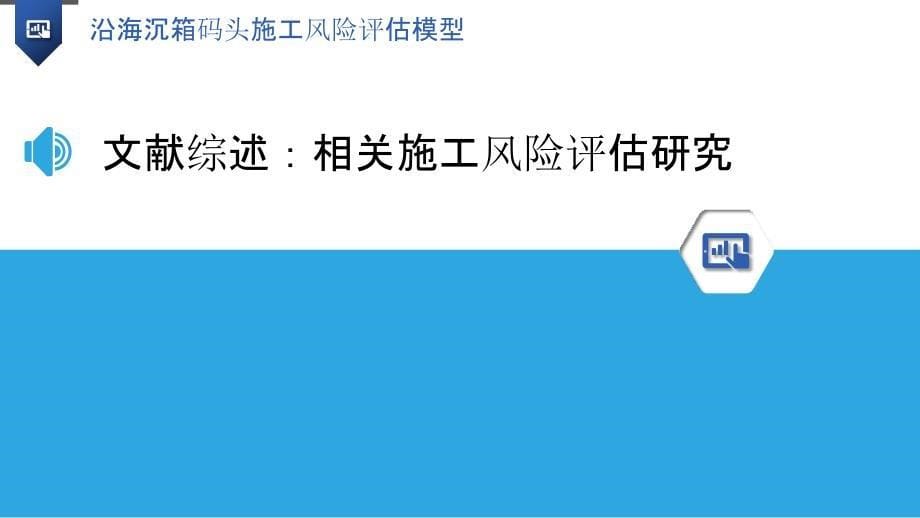 沿海沉箱码头施工风险评估模型

文献综述：相关施工风险评估研究